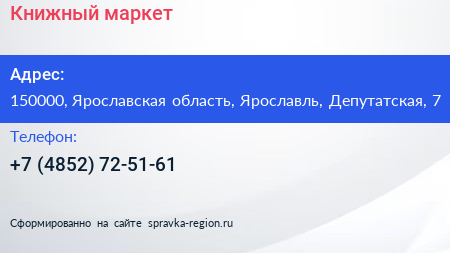 Книжный маркет

Адрес:

150000, Ярославская область, Ярославль, Депутатская, 7

Телефон:

+7 (4852) 72-51-61

Сформированно на сайте spravka-region.ru